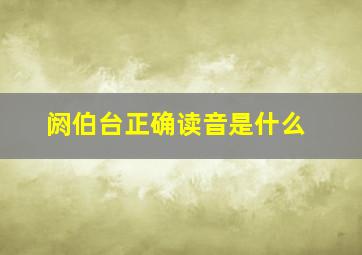 阏伯台正确读音是什么